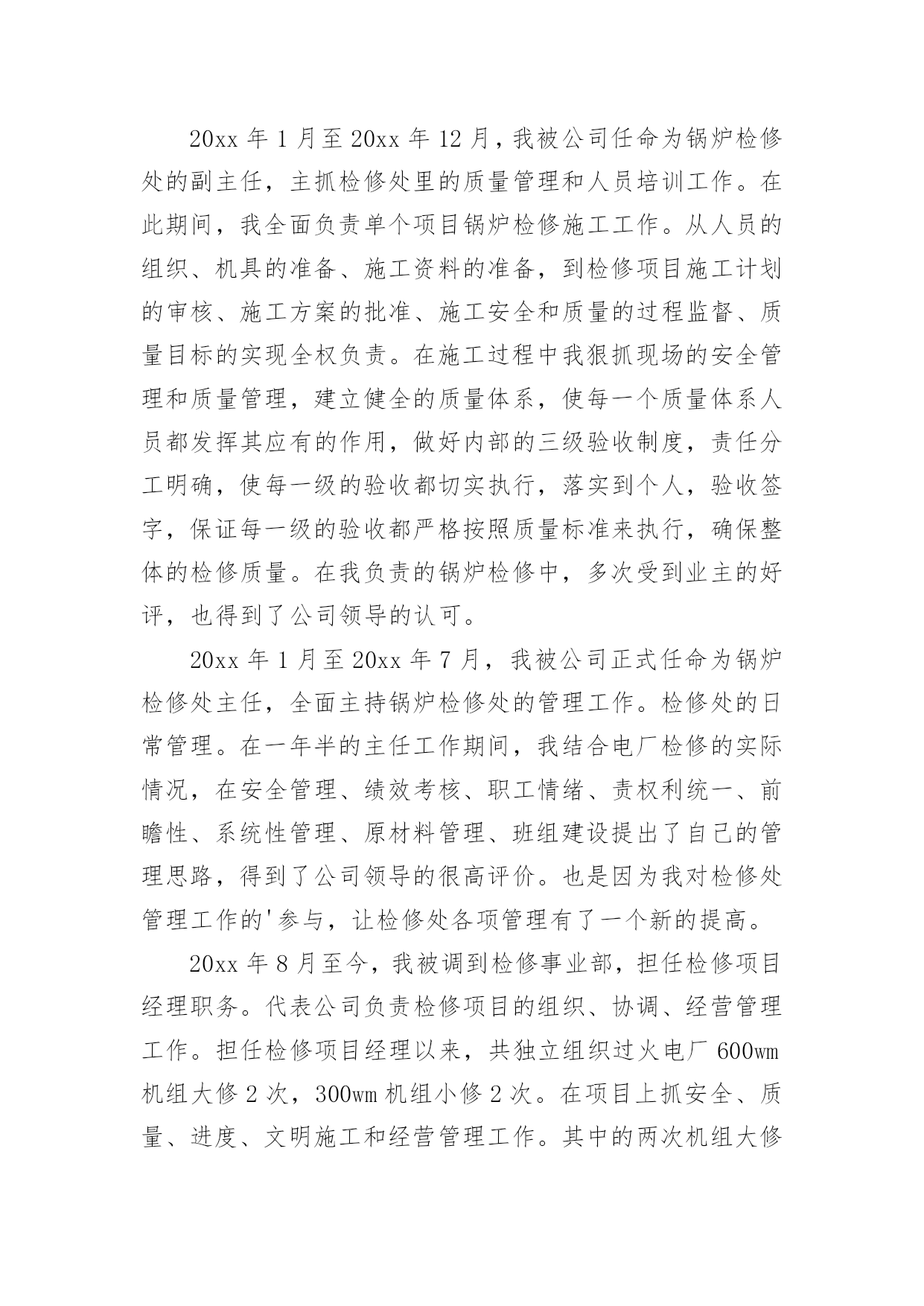 20xx 年 1 月至 20xx 年 12 月，我被公司任命为锅炉检修处的副主任，主抓检修处里的质量管理和人员培训工作。在此期间，我全面负责单个项目锅炉检修施工工作。从人员的组织、机具的准备、施工资料的准备，到检修项目施工计划的审核、施工方案的批准、施工安全和质量的过程监督、质量目标的实现全权负责。在施工过程中我狠抓现场的安全管理和质量管理，建立健全的质量体系，使每一个质量体系人员都发挥其应有的作用，做好内部的三级验收制度，责任分工明确，使每一级的验收都切实执行，落实到个人，验收签字，保证每一级的验收都严格按照质量标准来执行，确保整体的检修质量。在我负责的锅炉检修中，多次受到业主的好评，也得到了公司领导的认可。

20xx 年 1 月至 20xx 年 7 月，我被公司正式任命为锅炉检修处主任，全面主持锅炉检修处的管理工作。检修处的日常管理。在一年半的主任工作期间，我结合电厂检修的实际情况，在安全管理、绩效考核、职工情绪、责权利统一、前瞻性、系统性管理、原材料管理、班组建设提出了自己的管理思路，得到了公司领导的很高评价。也是因为我对检修处管理工作的'参与，让检修处各项管理有了一个新的提高。

20xx 年 8 月至今，我被调到检修事业部，担任检修项目经理职务。代表公司负责检修项目的组织、协调、经营管理工作。担任检修项目经理以来，共独立组织过火电厂 600wm 机组大修 2 次，300wm 机组小修 2 次。在项目上抓安全、质量、进度、文明施工和经营管理工作。其中的两次机组大修